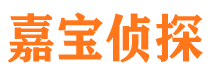 嘉宝侦探